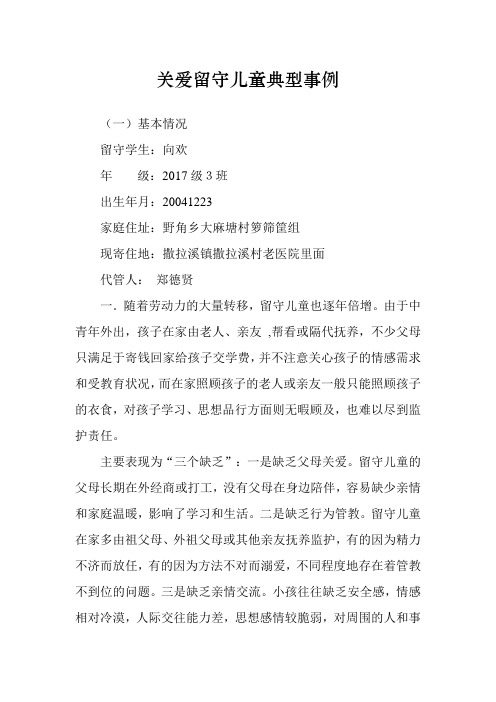 关爱留守儿童典型事例

（一）基本情况

留守学生：向欢

年　　级：2017 级 3 班

出生年月：20041223

家庭住址：野角乡大麻塘村箩筛筐组

现寄住地：撒拉溪镇撒拉溪村老医院里面

代管人：　郑德贤

一. 随着劳动力的大量转移，留守儿童也逐年倍增。由于中青年外出，孩子在家由老人、亲友 ,帮看或隔代抚养，不少父母只满足于寄钱回家给孩子交学费，并不注意关心孩子的情感需求和受教育状况，而在家照顾孩子的老人或亲友一般只能照顾孩子的衣食，对孩子学习、思想品行方面则无暇顾及，也难以尽到监护责任。

主要表现为“三个缺乏”：一是缺乏父母关爱。留守儿童的父母长期在外经商或打工，没有父母在身边陪伴，容易缺少亲情和家庭温暖，影响了学习和生活。二是缺乏行为管教。留守儿童在家多由祖父母、外祖父母或其他亲友抚养监护，有的因为精力不济而放任，有的因为方法不对而溺爱，不同程度地存在着管教不到位的问题。三是缺乏亲情交流。小孩往往缺乏安全感，情感相对冷漠，人际交往能力差，思想感情较脆弱，对周围的人和事